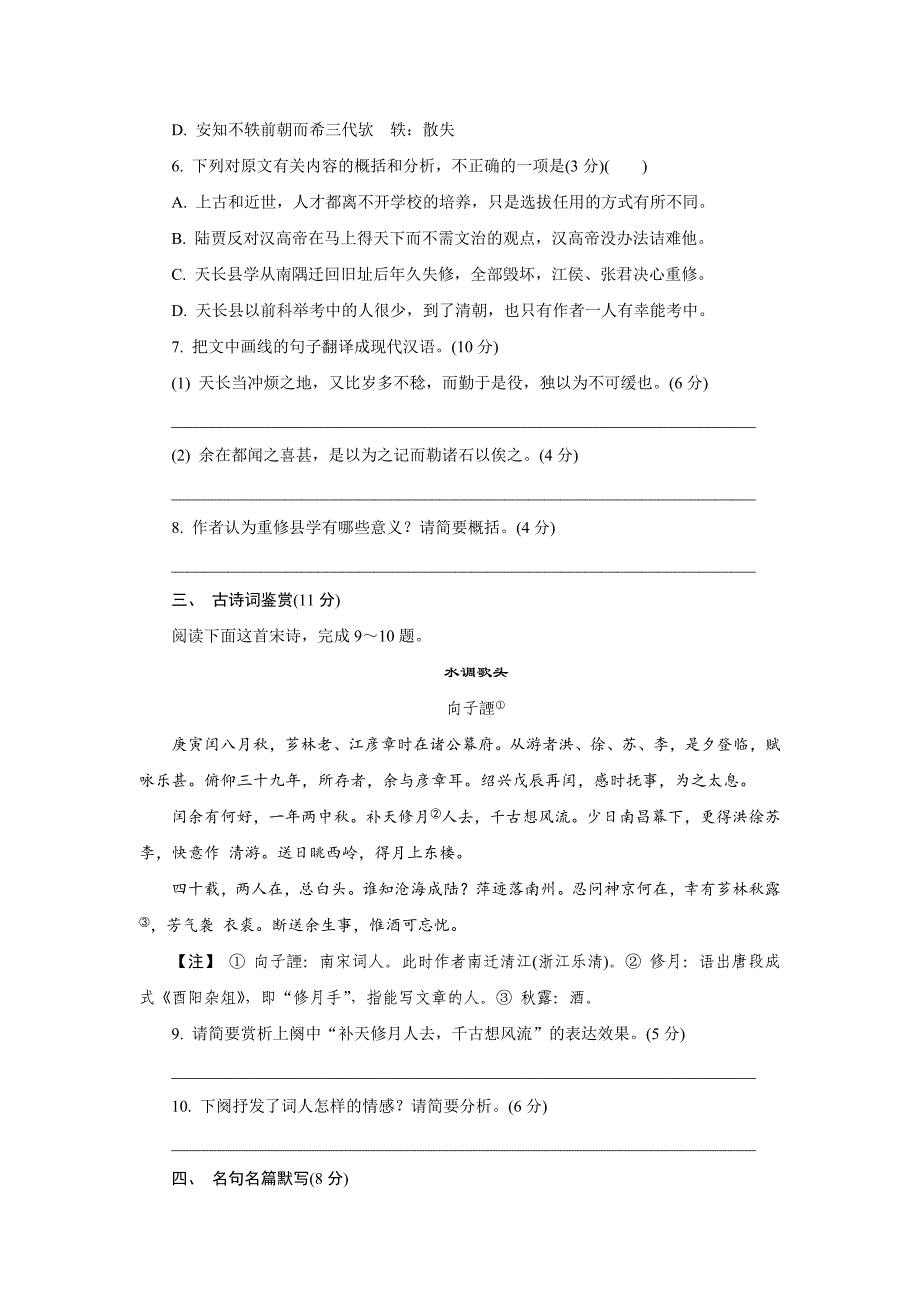 D. 安知不轶前朝而希三代欤　轶：散失

6. 下列对原文有关内容的概括和分析，不正确的一项是(3 分)(　　)

A. 上古和近世，人才都离不开学校的培养，只是选拔任用的方式有所不同。

B. 陆贾反对汉高帝在马上得天下而不需文治的观点，汉高帝没办法诘难他。

C. 天长县学从南隅迁回旧址后年久失修，全部毁坏，江侯、张君决心重修。

D. 天长县以前科举考中的人很少，到了清朝，也只有作者一人有幸能考中。

7. 把文中画线的句子翻译成现代汉语。(10 分)

(1) 天长当冲烦之地，又比岁多不稔，而勤于是役，独以为不可缓也。(6 分)

(2) 余在都闻之喜甚，是以为之记而勒诸石以俟之。(4 分)

8. 作者认为重修县学有哪些意义？请简要概括。(4 分)

三、 古诗词鉴赏(11 分)

阅读下面这首宋诗，完成 9～10 题。

水调歌头

向子諲①

庚寅闰八月秋，芗林老、江彦章时在诸公幕府。从游者洪、徐、苏、李，是夕登临，赋咏乐甚。俯仰三十九年，所存者，余与彦章耳。绍兴戊辰再闰，感时抚事，为之太息。

闰余有何好，一年两中秋。补天修月②人去，千古想风流。少日南昌幕下，更得洪徐苏李，快意作 清游。送日眺西岭，得月上东楼。

四十载，两人在，总白头。谁知沧海成陆？萍迹落南州。忍问神京何在，幸有芗林秋露③，芳气袭 衣裘。断送余生事，惟酒可忘忧。

【注】 ① 向子諲：南宋词人。此时作者南迁清江(浙江乐清)。② 修月：语出唐段成式《酉阳杂俎》，即“修月手”，指能写文章的人。③ 秋露：酒。

9. 请简要赏析上阕中“补天修月人去，千古想风流”的表达效果。(5 分)

10. 下阕抒发了词人怎样的情感？请简要分析。(6 分)

四、 名句名篇默写(8 分)